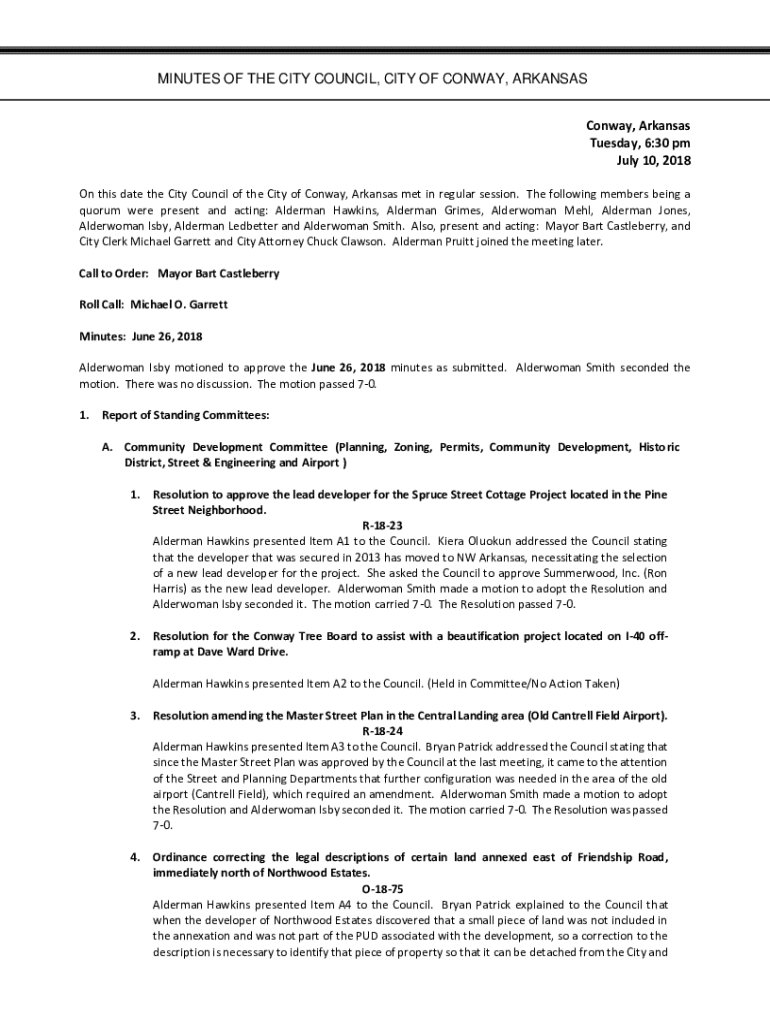 MINUTES OF THE CITY COUNCIL, CITY OF CONWAY, ARKANSAS

Conway, Arkansas
Tuesday, 6:30 pm
July 10, 2018

On this date the City Council of the City of Conway, Arkansas met in regular session. The following members being a quorum were present and acting: Alderman Hawkins, Alderman Grimes, Alderwoman Mehl, Alderman Jones, Alderwoman Isby, Alderman Ledbetter and Alderwoman Smith. Also, present and acting: Mayor Bart Castleberry, and City Clerk Michael Garrett and City Attorney Chuck Clawson. Alderman Pruitt joined the meeting later.

Call to Order: Mayor Bart Castleberry

Roll Call: Michael O. Garrett

Minutes: June 26, 2018

Alderwoman Isby motioned to approve the June 26, 2018 minutes as submitted. Alderwoman Smith seconded the motion. There was no discussion. The motion passed 7-0.

1. Report of Standing Committees:

A. Community Development Committee (Planning, Zoning, Permits, Community Development, Historic District, Street & Engineering and Airport )

1. Resolution to approve the lead developer for the Spruce Street Cottage Project located in the Pine Street Neighborhood.

R-18-23

Alderman Hawkins presented Item A1 to the Council. Kiera Oluokun addressed the Council stating that the developer that was secured in 2013 has moved to NW Arkansas, necessitating the selection of a new lead developer for the project. She asked the Council to approve Summerwood, Inc. (Ron Harris) as the new lead developer. Alderwoman Smith made a motion to adopt the Resolution and Alderwoman Isby seconded it. The motion carried 7-0. The Resolution passed 7-0.

2. Resolution for the Conway Tree Board to assist with a beautification project located on I-40 off-ramp at Dave Ward Drive.

Alderman Hawkins presented Item A2 to the Council. (Held in Committee/No Action Taken)

3. Resolution amending the Master Street Plan in the Central Landing area (Old Cantrell Field Airport).

R-18-24

Alderman Hawkins presented Item A3 to the Council. Bryan Patrick addressed the Council stating that since the Master Street Plan was approved by the Council at the last meeting, it came to the attention of the Street and Planning Departments that further configuration was needed in the area of the old airport (Cantrell Field), which required an amendment. Alderwoman Smith made a motion to adopt the Resolution and Alderwoman Isby seconded it. The motion carried 7-0. The Resolution was passed 7-0.

4. Ordinance correcting the legal descriptions of certain land annexed east of Friendship Road, immediately north of Northwood Estates.

O-18-75

Alderman Hawkins presented Item A4 to the Council. Bryan Patrick explained to the Council that when the developer of Northwood Estates discovered that a small piece of land was not included in the annexation and was not part of the PUD associated with the development, so a correction to the description is necessary to identify that piece of property so that it can be detached from the City and